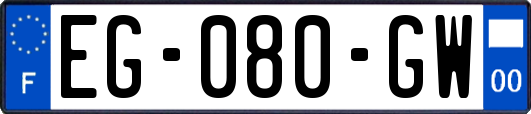 F
EG-080-GW
00